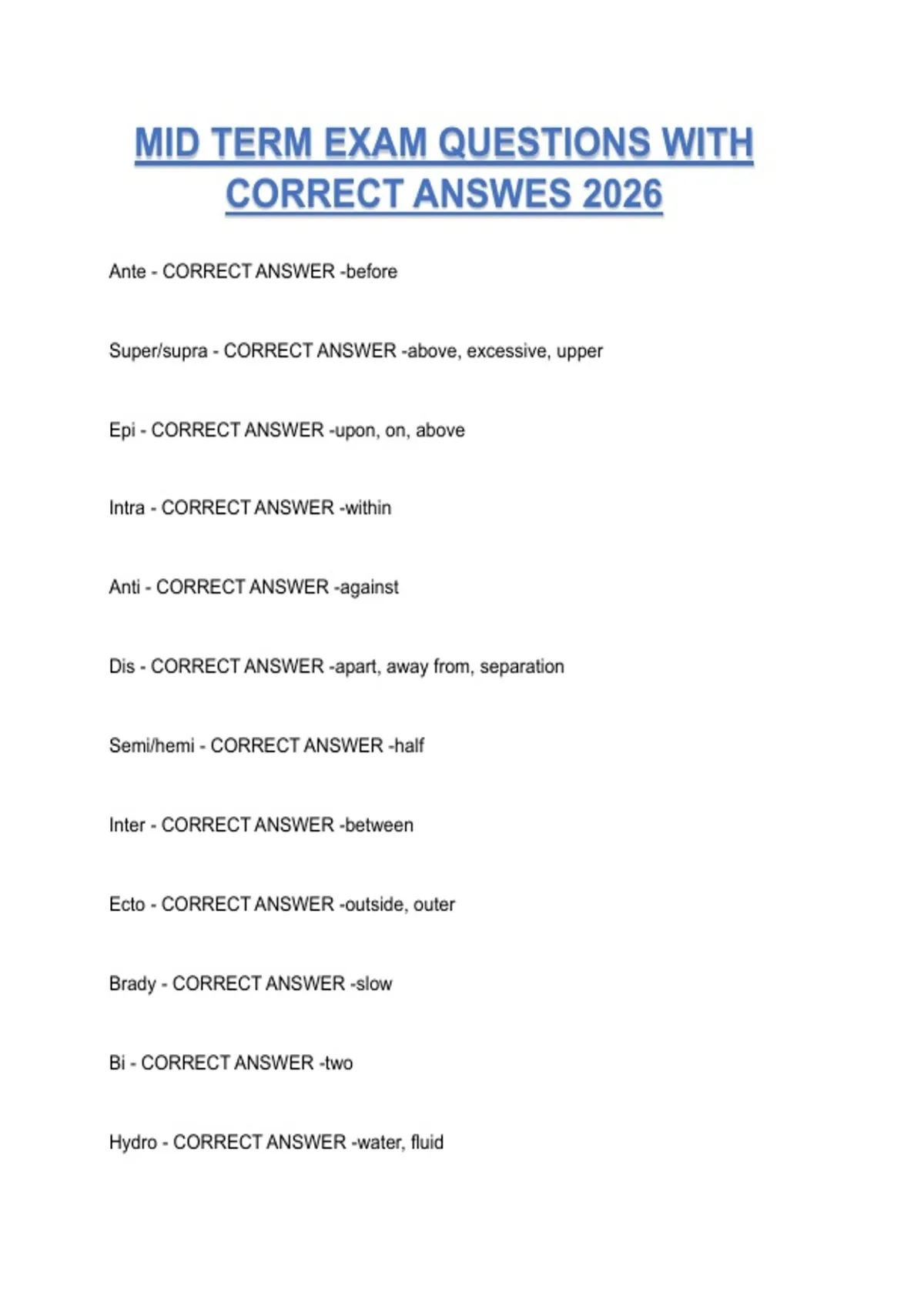 MID TERM EXAM QUESTIONS WITH CORRECT ANSWES 2026

Ante - CORRECT ANSWER -before

Super/supra - CORRECT ANSWER -above, excessive, upper

Epi - CORRECT ANSWER -upon, on, above

Intra - CORRECT ANSWER -within

Anti - CORRECT ANSWER -against

Dis - CORRECT ANSWER -apart, away from, separation

Semi/hemi - CORRECT ANSWER -half

Inter - CORRECT ANSWER -between

Ecto - CORRECT ANSWER -outside, outer

Brady - CORRECT ANSWER -slow

Bi - CORRECT ANSWER -two

Hydro - CORRECT ANSWER -water, fluid